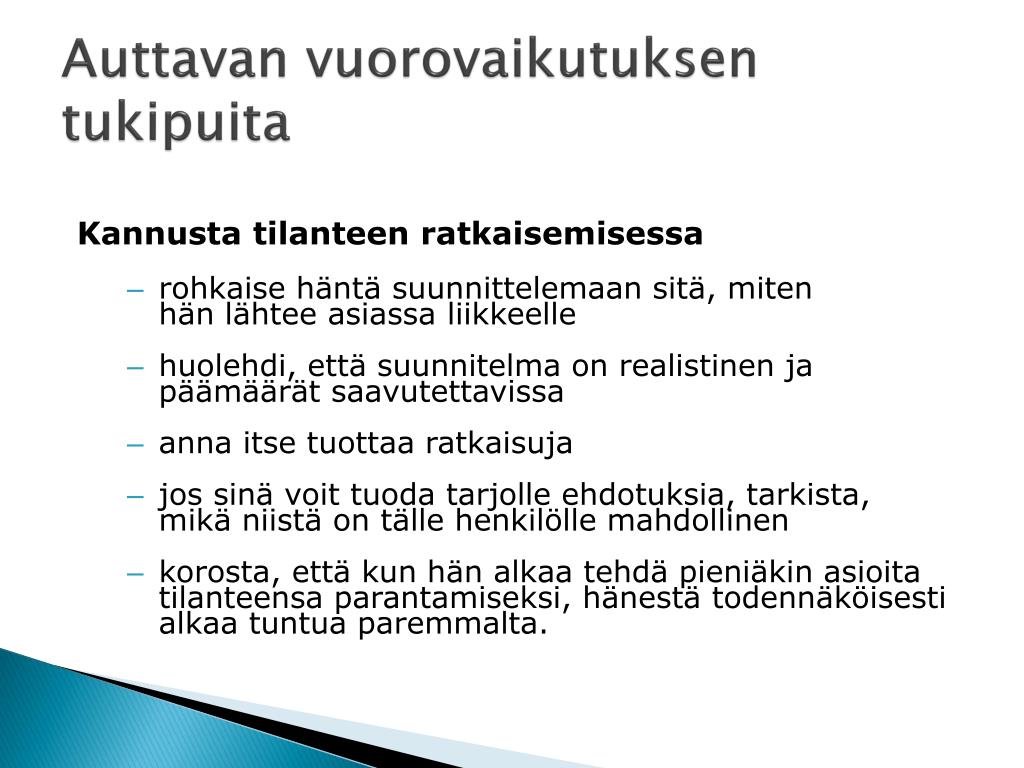 Auttavan vuorovaikutuksen tukipuita

Kannusta tilanteen ratkaisemisessa

– rohkaise häntä suunnittelemaan sitä, miten hän lähtee asiassa liikkeelle

– huolehdi, että suunnitelma on realistinen ja päämäärät saavutettavissa

– anna itse tuottaa ratkaisuja

– jos sinä voit tuoda tarjolle ehdotuksia, tarkista, mikä niistä on tälle henkilölle mahdollinen

– korosta, että kun hän alkaa tehdä pieniäkin asioita tilanteensa parantamiseksi, hänestä todennäköisesti alkaa tuntua paremmalta.